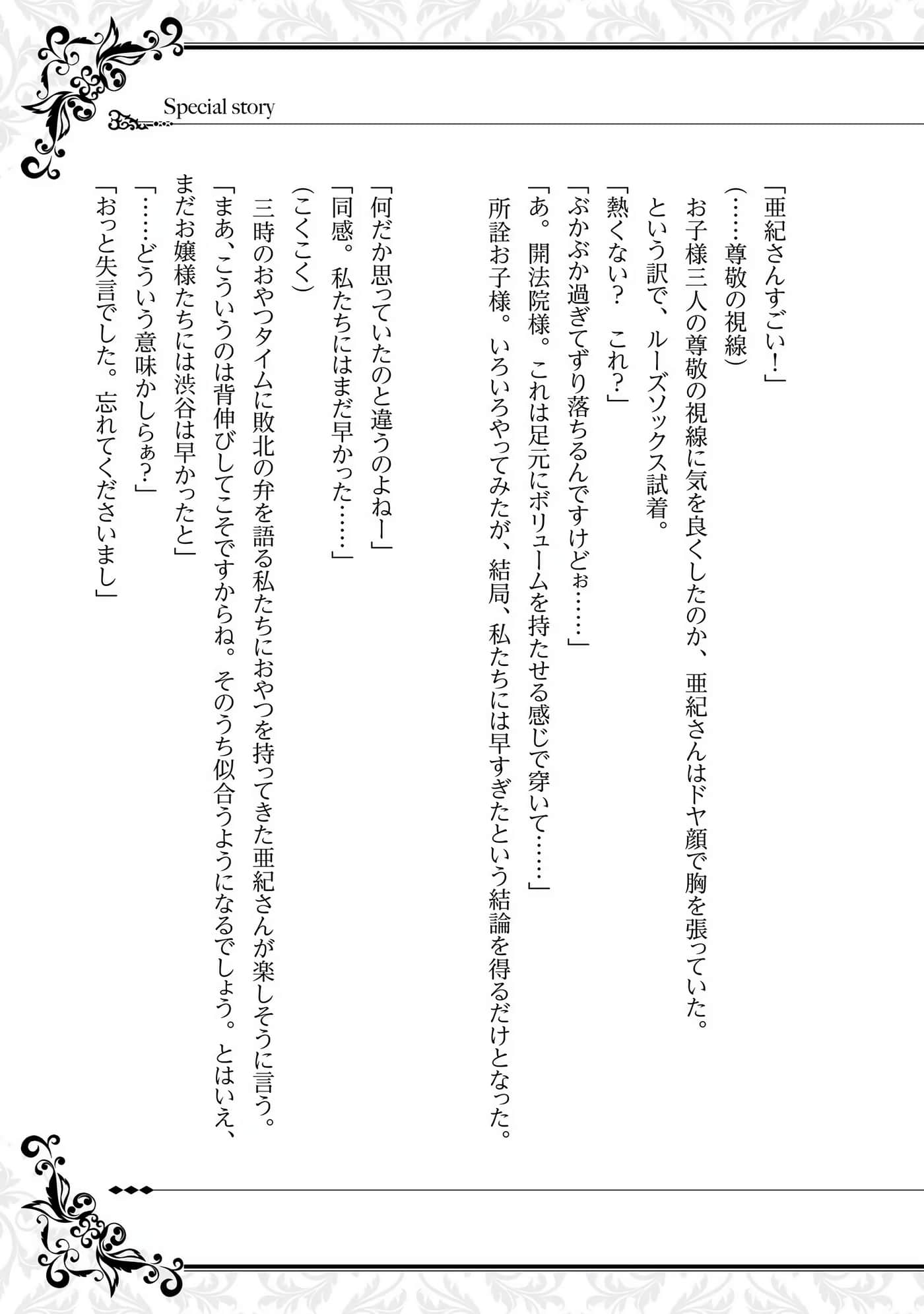 Special story

「亜紀さんすごい！」
（……尊敬の視線）
お子様三人の尊敬の視線に気を良くしたのか、亜紀さんはドヤ顔で胸を張っていた。
という訳で、ルーズソックス試着。
「熱くない？　これ？」
「ぶかぶか過ぎてずり落ちるんですけどぉ……」
「あ。開法院様。これは足元にボリュームを持たせる感じで穿いて……」
所詮お子様。いろいろやってみたが、結局、私たちには早すぎたという結論を得るだけとなった。

「何だか思っていたのと違うのよねー」
「同感。私たちにはまだ早かった……」
（こくこく）
三時のおやつタイムに敗北の弁を語る私たちにおやつを持ってきた亜紀さんが楽しそうに言う。
「まあ、こういうのは背伸びしてこそですからね。そのうち似合うようになるでしょう。とはいえ、まだお嬢様たちには渋谷は早かったと」
「……どういう意味かしらぁ？」
「おっと失言でした。忘れてくださいまし」